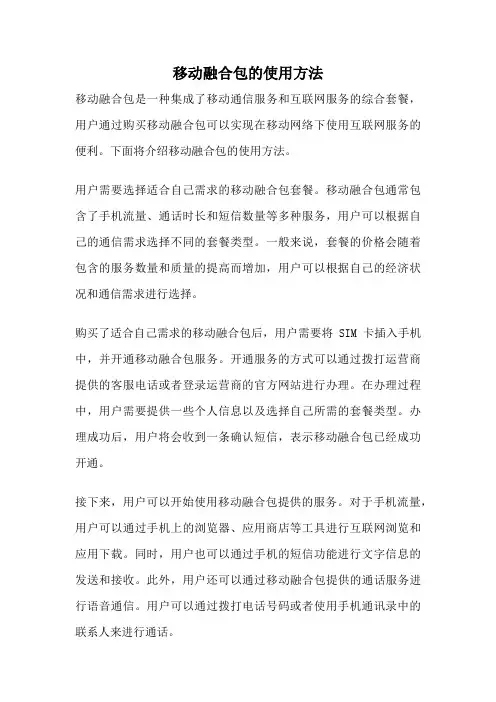 移动融合包的使用方法

移动融合包是一种集成了移动通信服务和互联网服务的综合套餐，用户通过购买移动融合包可以实现在移动网络下使用互联网服务的便利。下面将介绍移动融合包的使用方法。

用户需要选择适合自己需求的移动融合包套餐。移动融合包通常包含了手机流量、通话时长和短信数量等多种服务，用户可以根据自己的通信需求选择不同的套餐类型。一般来说，套餐的价格会随着包含的服务数量和质量的提高而增加，用户可以根据自己的经济状况和通信需求进行选择。

购买了适合自己需求的移动融合包后，用户需要将 SIM 卡插入手机中，并开通移动融合包服务。开通服务的方式可以通过拨打运营商提供的客服电话或者登录运营商的官方网站进行办理。在办理过程中，用户需要提供一些个人信息以及选择自己所需的套餐类型。办理成功后，用户将会收到一条确认短信，表示移动融合包已经成功开通。

接下来，用户可以开始使用移动融合包提供的服务。对于手机流量，用户可以通过手机上的浏览器、应用商店等工具进行互联网浏览和应用下载。同时，用户也可以通过手机的短信功能进行文字信息的发送和接收。此外，用户还可以通过移动融合包提供的通话服务进行语音通信。用户可以通过拨打电话号码或者使用手机通讯录中的联系人来进行通话。